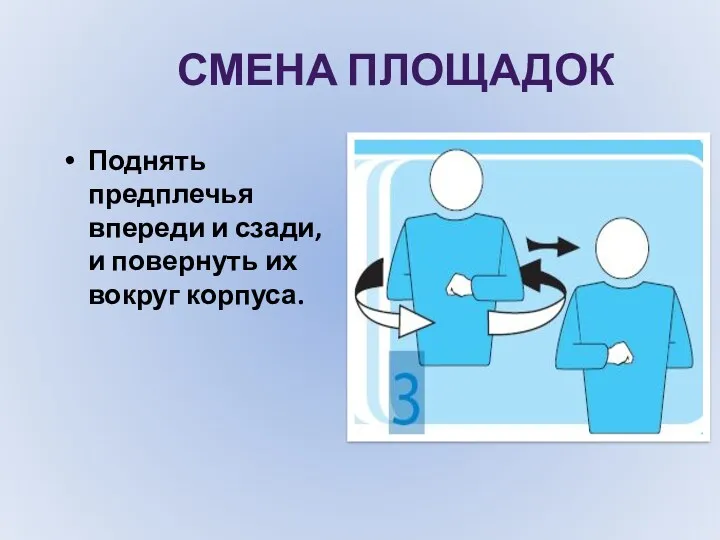 СМЕНА ПЛОЩАДОК

• Поднять предплечья впереди и сзади, и повернуть их вокруг корпуса.

3